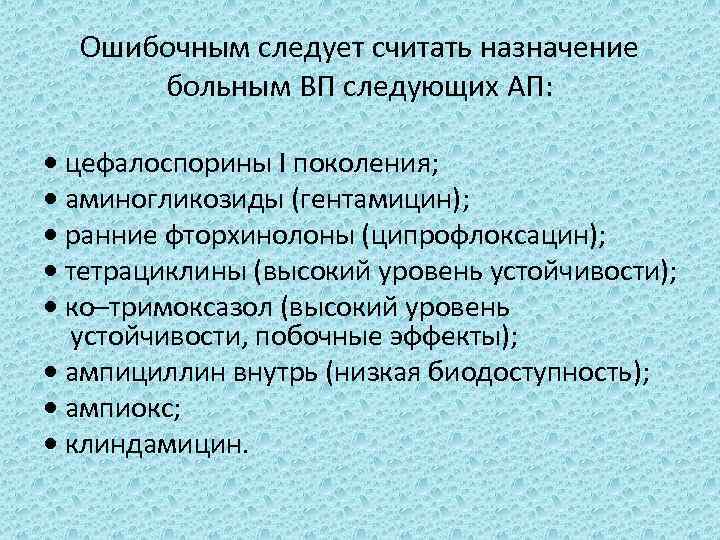 Ошибочным следует считать назначение больным ВП следующих АП:

• цефалоспорины I поколения;
• аминогликозиды (гентамицин);
• ранние фторхинолоны (ципрофлоксацин);
• тетрациклины (высокий уровень устойчивости);
• ко–тримоксазол (высокий уровень устойчивости, побочные эффекты);
• ампициллин внутрь (низкая биодоступность);
• ампиокс;
• клиндамицин.